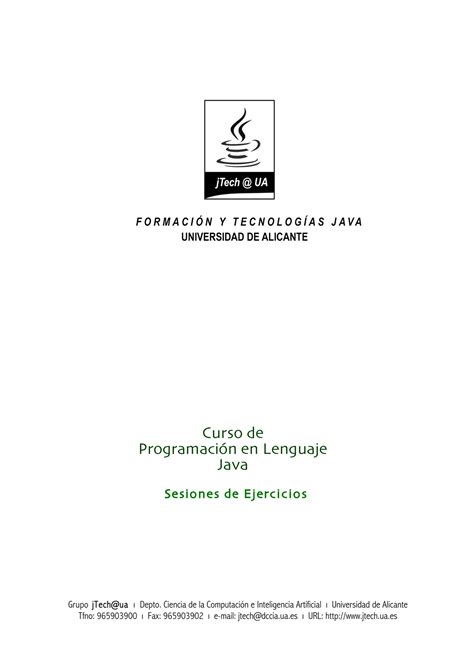 jTech @ UA

FORMACIÓN Y TECNOLOGÍAS JAVA
UNIVERSIDAD DE ALICANTE

Curso de
Programación en Lenguaje
Java

Sesiones de Ejercicios

Grupo jTech@ua ı Depto. Ciencia de la Computación e Inteligencia Artificial ı Universidad de Alicante
Tfno: 965903900 ı Fax: 965903902 ı e-mail: jtech@dccia.ua.es ı URL: http://www.jtech.ua.es